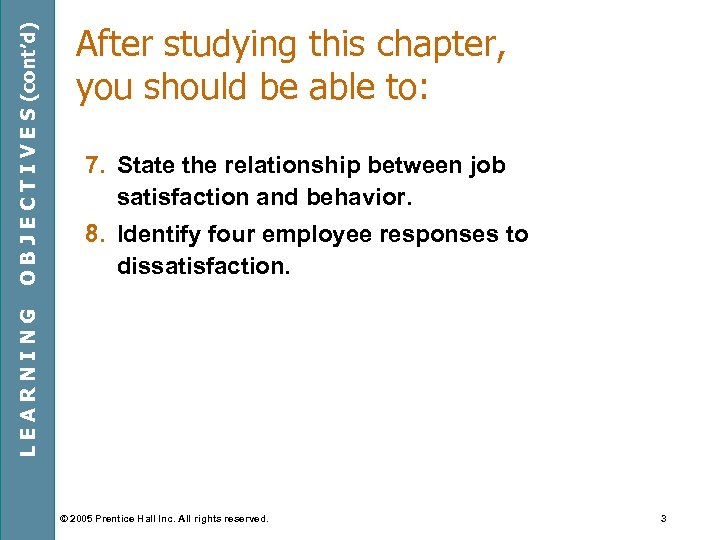 LEARNING OBJECTIVES (cont'd)

After studying this chapter, you should be able to:

7. State the relationship between job satisfaction and behavior.

8. Identify four employee responses to dissatisfaction.

© 2005 Prentice Hall Inc. All rights reserved.

3